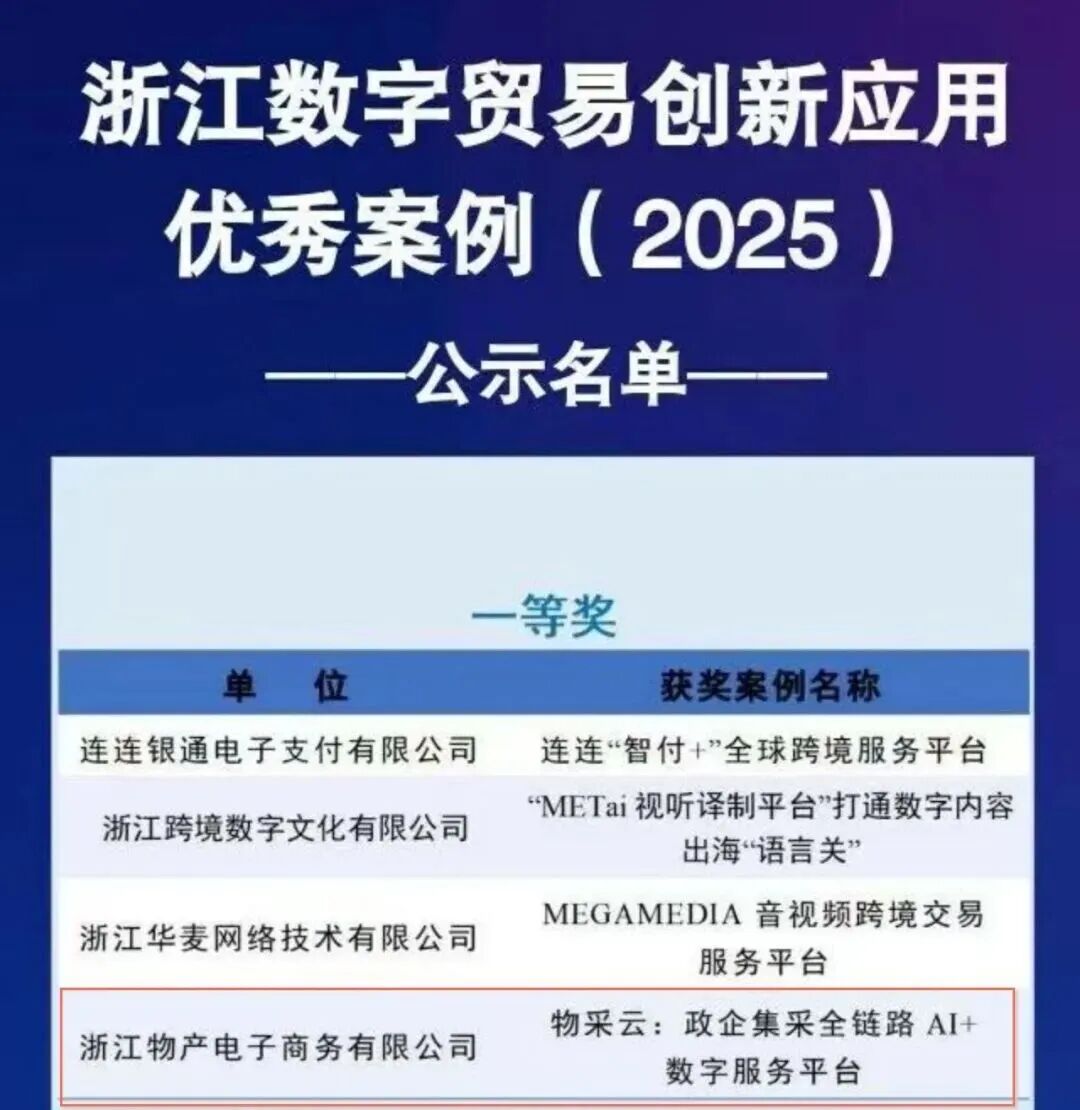 浙江数字贸易创新应用优秀案例(2025)

——公示名单——

一等奖

| 单 位 | 获奖案例名称 |
|---|---|
| 连连银通电子支付有限公司 | 连连“智付+”全球跨境服务平台 |
| 浙江跨境数字文化有限公司 | “METai视听译制平台”打通数字内容出海“语言关” |
| 浙江华麦网络技术有限公司 | MEGAMEDIA音视频跨境交易服务平台 |
| 浙江物产电子商务有限公司 | 物采云:政企集采全链路AI+数字服务平台 |